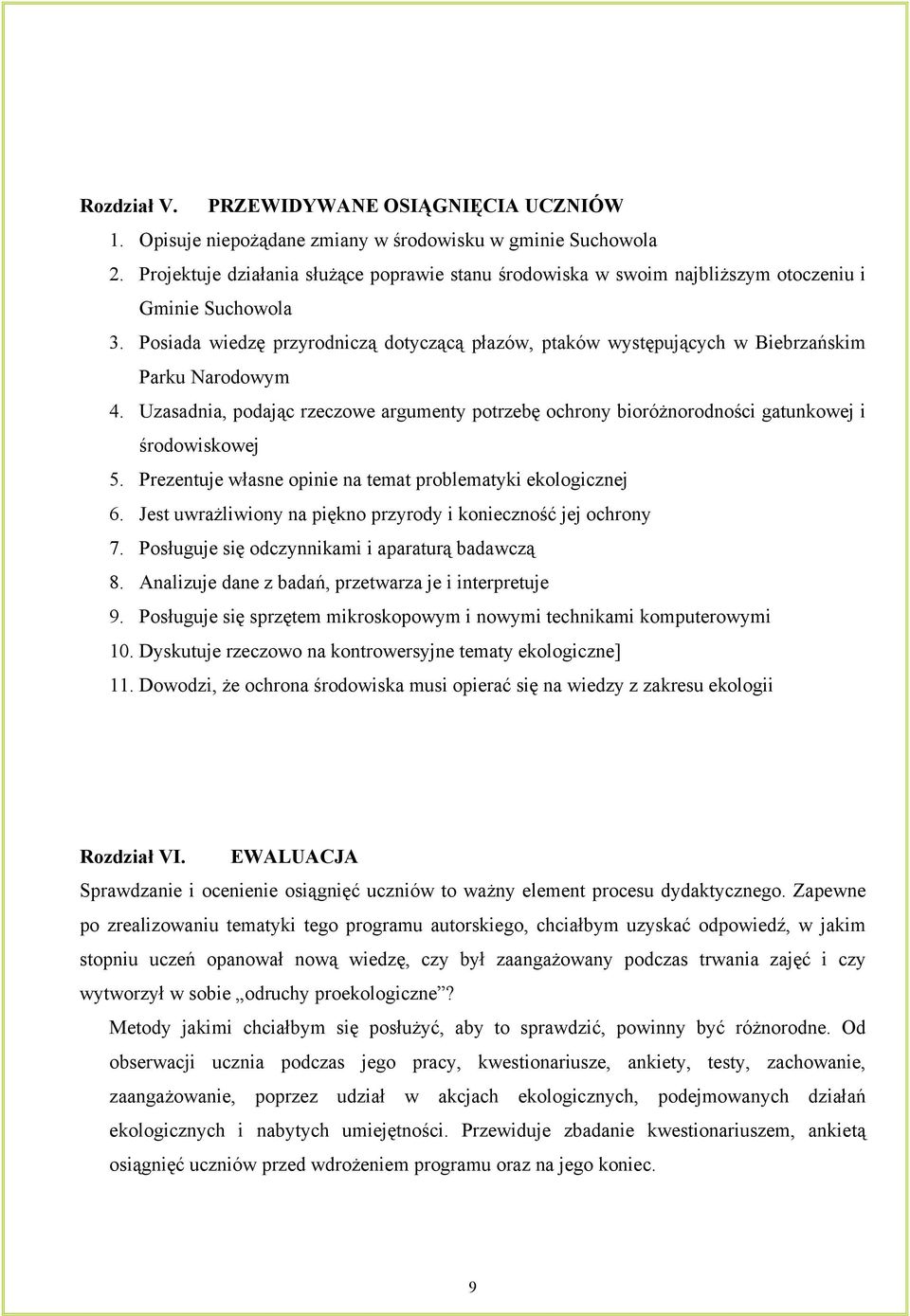 Rozdział V. PRZEWIDYWANE OSIĄGNIĘCIA UCZNIÓW

1. Opisuje niepożądane zmiany w środowisku w gminie Suchowola
2. Projektuje działania służące poprawie stanu środowiska w swoim najbliższym otoczeniu i Gminie Suchowola
3. Posiada wiedzę przyrodniczą dotyczącą płazów, ptaków występujących w Biebrzańskim Parku Narodowym
4. Uzasadnia, podając rzeczowe argumenty potrzebę ochrony bioróżnorodności gatunkowej i środowiskowej
5. Prezentuje własne opinie na temat problematyki ekologicznej
6. Jest uwrażliwiony na piękno przyrody i konieczność jej ochrony
7. Posługuje się odczynnikami i aparaturą badawczą
8. Analizuje dane z badań, przetwarza je i interpretuje
9. Posługuje się sprzętem mikroskopowym i nowymi technikami komputerowymi
10. Dyskutuje rzeczowo na kontrowersyjne tematy ekologiczne]
11. Dowodzi, że ochrona środowiska musi opierać się na wiedzy z zakresu ekologii

Rozdział VI. EWALUACJA

Sprawdzanie i ocenienie osiągnięć uczniów to ważny element procesu dydaktycznego. Zapewne po zrealizowaniu tematyki tego programu autorskiego, chciałbym uzyskać odpowiedź, w jakim stopniu uczeń opanował nową wiedzę, czy był zaangażowany podczas trwania zajęć i czy wytworzył w sobie „odruchy proekologiczne”?

Metody jakimi chciałbym się posłużyć, aby to sprawdzić, powinny być różnorodne. Od obserwacji ucznia podczas jego pracy, kwestionariusze, ankiety, testy, zachowanie, zaangażowanie, poprzez udział w akcjach ekologicznych, podejmowanych działań ekologicznych i nabytych umiejętności. Przewiduje zbadanie kwestionariuszem, ankietą osiągnięć uczniów przed wdrożeniem programu oraz na jego koniec.

9